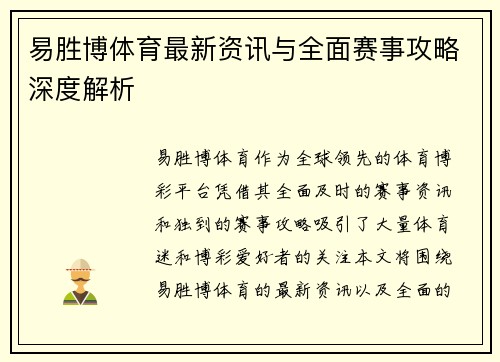 易胜博体育最新资讯与全面赛事攻略深度解析

易胜博体育作为全球领先的体育博彩平台凭借其全面及时的赛事资讯和独到的赛事攻略吸引了大量体育迷和博彩爱好者的关注本文将围绕易胜博体育的最新资讯以及全面的